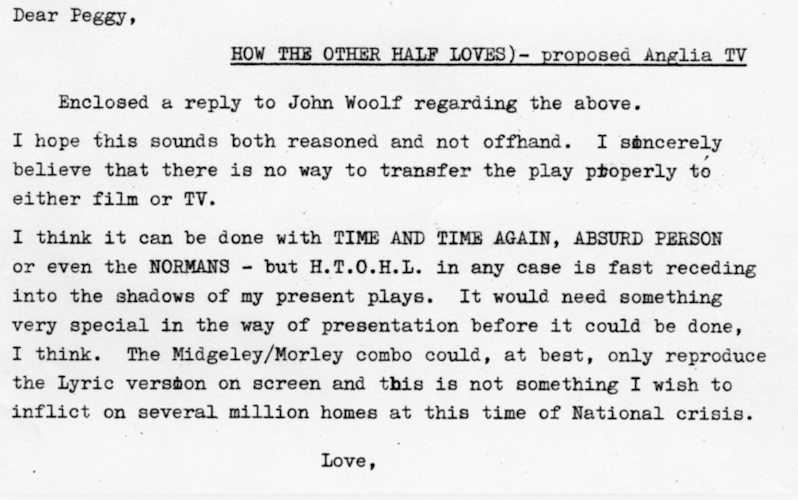 Dear Peggy,

HOW THE OTHER HALF LOVES)- proposed Anglia TV

Enclosed a reply to John Woolf regarding the above.

I hope this sounds both reasoned and not offhand. I sincerely believe that there is no way to transfer the play properly to either film or TV.

I think it can be done with TIME AND TIME AGAIN, ABSURD PERSON or even the NORMANS - but H.T.O.H.L. in any case is fast receding into the shadows of my present plays. It would need something very special in the way of presentation before it could be done, I think. The Midgeley/Morley combo could, at best, only reproduce the Lyric version on screen and this is not something I wish to inflict on several million homes at this time of National crisis.

Love,